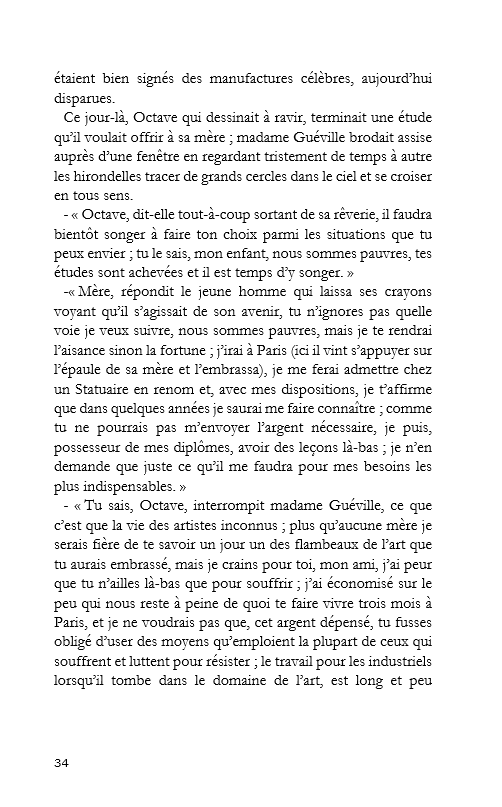 étaient bien signés des manufactures célèbres, aujourd'hui disparues.

Ce jour-là, Octave qui dessinait à ravir, terminait une étude qu'il voulait offrir à sa mère ; madame Guéville brodait assise auprès d'une fenêtre en regardant tristement de temps à autre les hirondelles tracer de grands cercles dans le ciel et se croiser en tous sens.

- « Octave, dit-elle tout-à-coup sortant de sa rêverie, il faudra bientôt songer à faire ton choix parmi les situations que tu peux envier ; tu le sais, mon enfant, nous sommes pauvres, tes études sont achevées et il est temps d'y songer. »

-« Mère, répondit le jeune homme qui laissa ses crayons voyant qu'il s'agissait de son avenir, tu n'ignores pas quelle voie je veux suivre, nous sommes pauvres, mais je te rendrai l'aisance sinon la fortune ; j'irai à Paris (ici il vint s'appuyer sur l'épaule de sa mère et l'embrassa), je me ferai admettre chez un Statuaire en renom et, avec mes dispositions, je t'affirme que dans quelques années je saurai me faire connaître ; comme tu ne pourrais pas m'envoyer l'argent nécessaire, je puis, possesseur de mes diplômes, avoir des leçons là-bas ; je n'en demande que juste ce qu'il me faudra pour mes besoins les plus indispensables. »

- « Tu sais, Octave, interrompit madame Guéville, ce que c'est que la vie des artistes inconnus ; plus qu'aucune mère je serais fière de te savoir un jour un des flambeaux de l'art que tu aurais embrassé, mais je crains pour toi, mon ami, j'ai peur que tu n'ailles là-bas que pour souffrir ; j'ai économisé sur le peu qui nous reste à peine de quoi te faire vivre trois mois à Paris, et je ne voudrais pas que, cet argent dépensé, tu fusses obligé d'user des moyens qu'emploient la plupart de ceux qui souffrent et luttent pour résister ; le travail pour les industriels lorsqu'il tombe dans le domaine de l'art, est long et peu

34